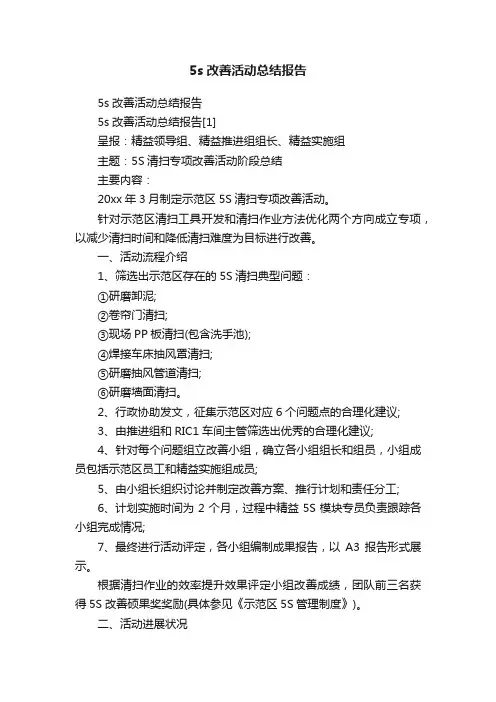 5s 改善活动总结报告

5s 改善活动总结报告

5s 改善活动总结报告[1]

呈报：精益领导组、精益推进组组长、精益实施组

主题：5S 清扫专项改善活动阶段总结

主要内容：

20xx 年 3 月制定示范区 5S 清扫专项改善活动。

针对示范区清扫工具开发和清扫作业方法优化两个方向成立专项，以减少清扫时间和降低清扫难度为目标进行改善。

一、活动流程介绍

1、筛选出示范区存在的 5S 清扫典型问题：

①研磨卸泥;

②卷帘门清扫;

③现场 PP 板清扫(包含洗手池);

④焊接车床抽风罩清扫;

⑤研磨抽风管道清扫;

⑥研磨墙面清扫。

2、行政协助发文，征集示范区对应 6 个问题点的合理化建议;

3、由推进组和 RIC1 车间主管筛选出优秀的合理化建议;

4、针对每个问题组立改善小组，确立各小组组长和组员，小组成员包括示范区员工和精益实施组成员;

5、由小组长组织讨论并制定改善方案、推行计划和责任分工;

6、计划实施时间为 2 个月，过程中精益 5S 模块专员负责跟踪各小组完成情况;

7、最终进行活动评定，各小组编制成果报告，以 A3 报告形式展示。

根据清扫作业的效率提升效果评定小组改善成绩，团队前三名获得 5S 改善硕果奖奖励(具体参见《示范区 5S 管理制度》)。

二、活动进展状况